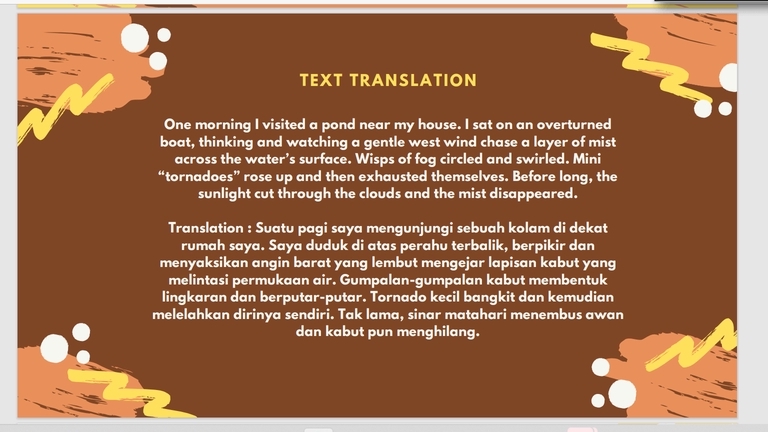 TEXT TRANSLATION

One morning I visited a pond near my house. I sat on an overturned boat, thinking and watching a gentle west wind chase a layer of mist across the water's surface. Wisps of fog circled and swirled. Mini "tornadoes" rose up and then exhausted themselves. Before long, the sunlight cut through the clouds and the mist disappeared.

Translation : Suatu pagi saya mengunjungi sebuah kolam di dekat rumah saya. Saya duduk di atas perahu terbalik, berpikir dan menyaksikan angin barat yang lembut mengejar lapisan kabut yang melintasi permukaan air. Gumpalan-gumpalan kabut membentuk lingkaran dan berputar-putar. Tornado kecil bangkit dan kemudian melelahkan dirinya sendiri. Tak lama, sinar matahari menembus awan dan kabut pun menghilang.